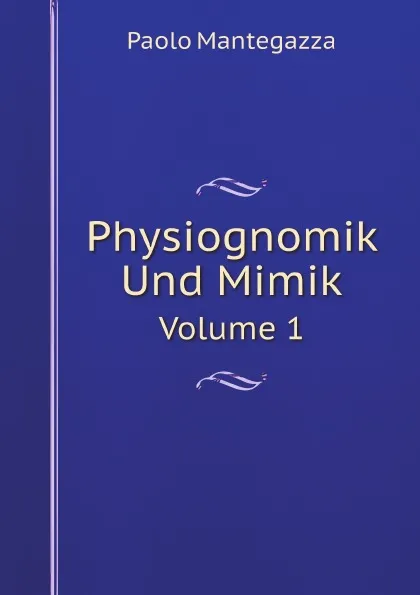 Paolo Mantegazza

Physiognomik
Und Mimik
Volume 1